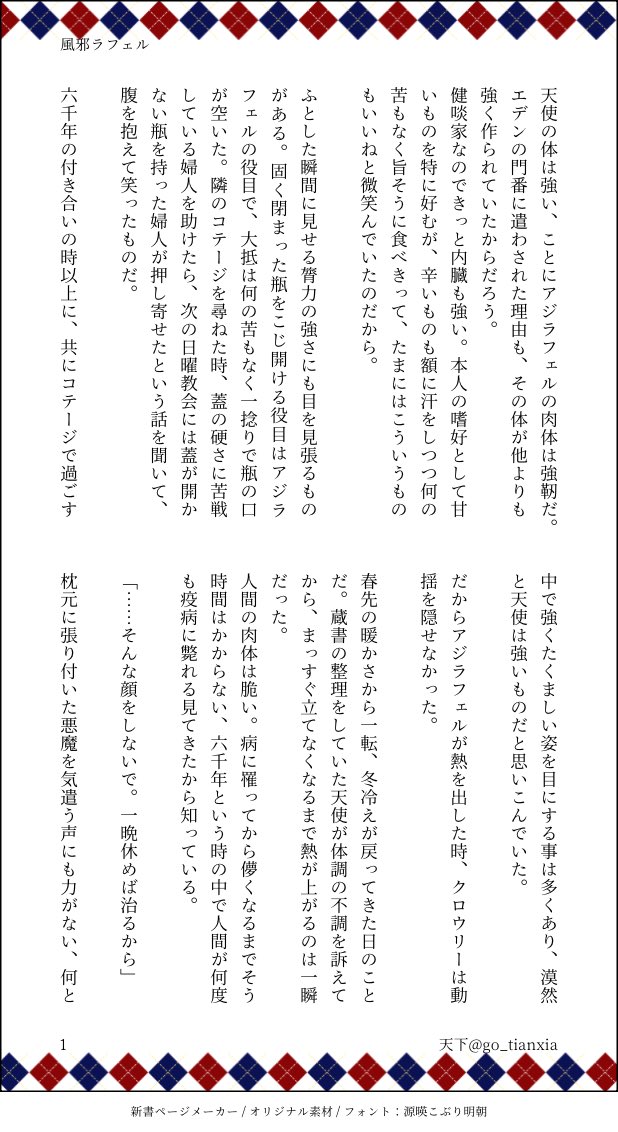 風邪ラフェル

天使の体は強い、ことにアジラフェルの肉体は強靭だ。エデンの門番に遣わされた理由も、その体が他よりも強く作られていたからだろう。

健啖家なのできっと内臓も強い。本人の嗜好として甘いものを特に好むが、辛いものも額に汗をしつつ何の苦もなく旨そうに食べきって、たまにはこういうものもいいねと微笑んでいたのだから。

ふとした瞬間に見せる膂力の強さにも目を見張るものがある。固く閉まった瓶をこじ開ける役目はアジラフェルの役目で、大抵は何の苦もなく一捻りで瓶の口が空いた。隣のコテージを尋ねた時、蓋の硬さに苦戦している婦人を助けたら、次の日曜教会には蓋が開かない瓶を持った婦人が押し寄せたという話を聞いて、腹を抱えて笑ったものだ。

六千年の付き合いの時以上に、共にコテージで過ごす中で強くたくましい姿を目にする事は多くあり、漠然と天使は強いものだと思いこんでいた。

だからアジラフェルが熱を出した時、クロウリーは動揺を隠せなかった。

春先の暖かさから一転、冬冷えが戻ってきた日のことだ。蔵書の整理をしていた天使が体調の不調を訴えてから、まっすぐ立てなくなるまで熱が上がるのは一瞬だった。

人間の肉体は脆い。病に罹ってから儚くなるまでそう時間はかからない、六千年という時の中で人間が何度も疫病に斃れる見てきたから知っている。

「……そんな顔をしないで。一晩休めば治るから」

枕元に張り付いた悪魔を気遣う声にも力がない、何と

1

天下@go_tianxia

新書ページメーカー / オリジナル素材 / フォント：源暎こぶり明朝